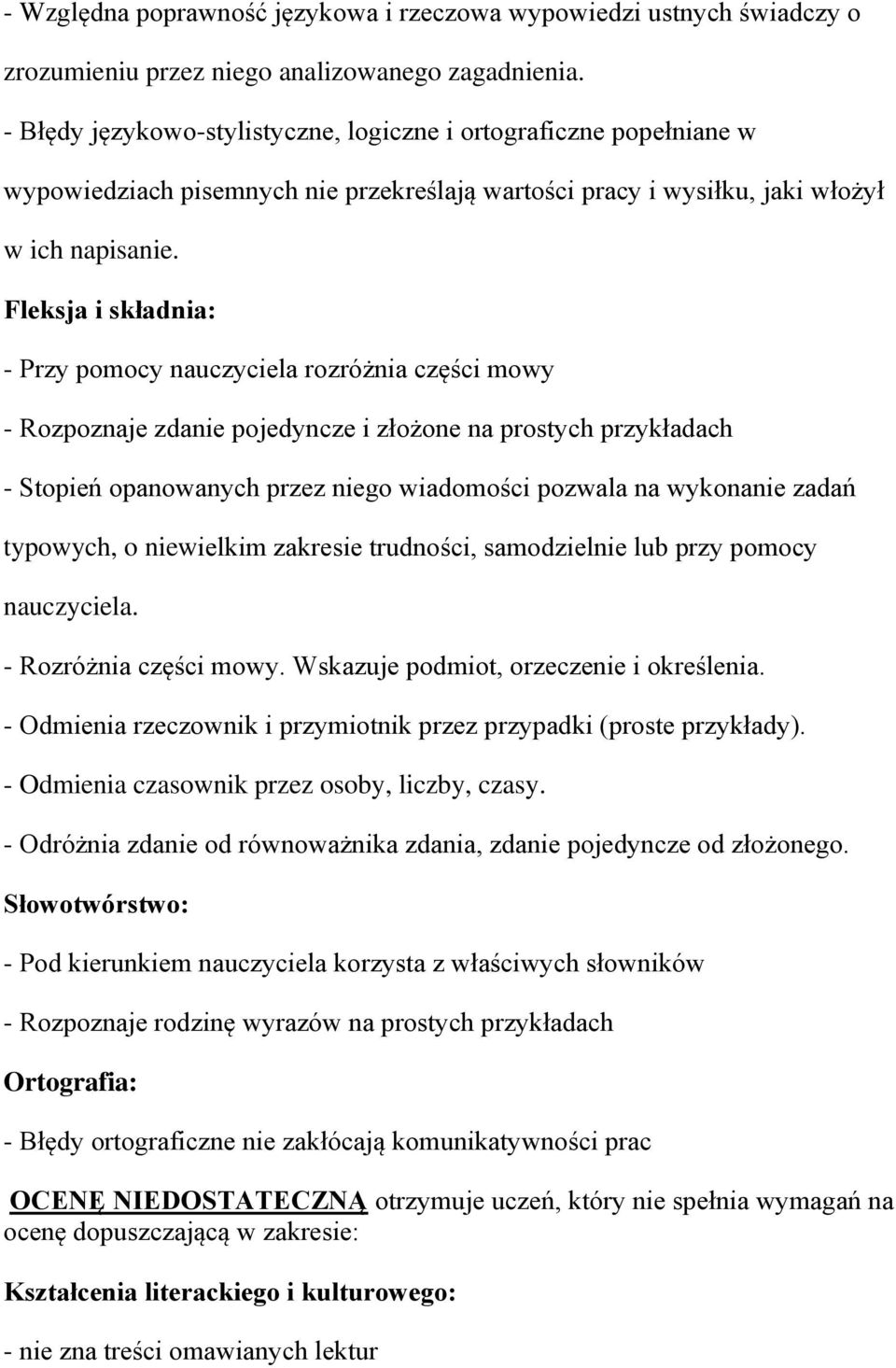 - Względna poprawność językowa i rzeczowa wypowiedzi ustnych świadczy o zrozumieniu przez niego analizowanego zagadnienia.
- Błędy językowo-stylistyczne, logiczne i ortograficzne popełniane w wypowiedziach pisemnych nie przekreślają wartości pracy i wysiłku, jaki włożył w ich napisanie.

Fleksja i składnia:

- Przy pomocy nauczyciela rozróżnia części mowy

- Rozpoznaje zdanie pojedyncze i złożone na prostych przykładach

- Stopień opanowanych przez niego wiadomości pozwala na wykonanie zadań typowych, o niewielkim zakresie trudności, samodzielnie lub przy pomocy nauczyciela.

- Rozróżnia części mowy. Wskazuje podmiot, orzeczenie i określenia.

- Odmienia rzeczownik i przymiotnik przez przypadki (proste przykłady).

- Odmienia czasownik przez osoby, liczby, czasy.

- Odróżnia zdanie od równoważnika zdania, zdanie pojedyncze od złożonego.

Słowotwórstwo:

- Pod kierunkiem nauczyciela korzysta z właściwych słowników

- Rozpoznaje rodzinę wyrazów na prostych przykładach

Ortografia:

- Błędy ortograficzne nie zakłócają komunikatywności prac

OCENĘ NIEDOSTATECZNĄ otrzymuje uczeń, który nie spełnia wymagań na ocenę dopuszczającą w zakresie:

Kształcenia literackiego i kulturowego:

- nie zna treści omawianych lektur